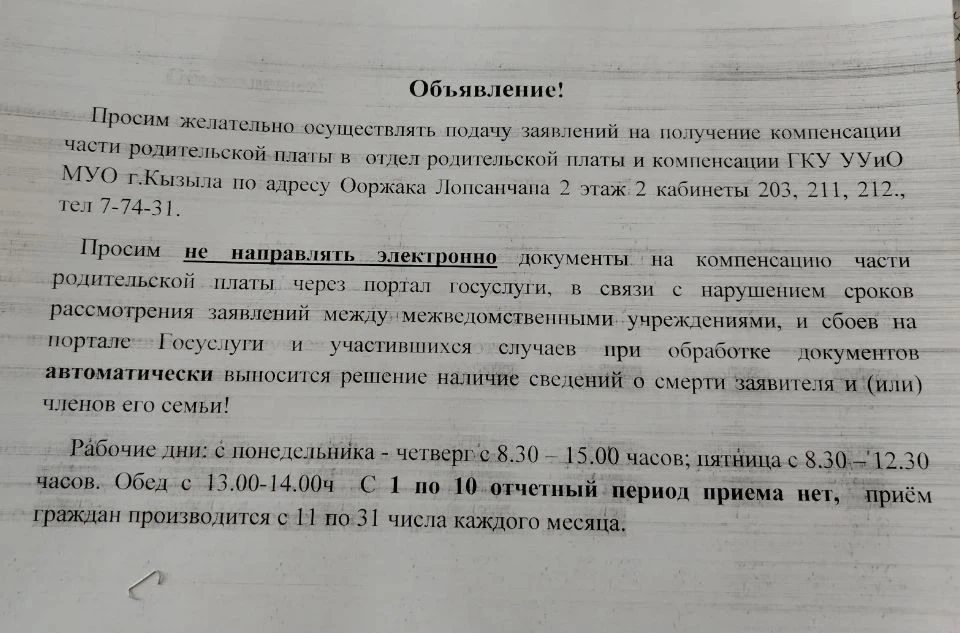 Объявление!

Просим желательно осуществлять подачу заявлений на получение компенсации части родительской платы в отдел родительской платы и компенсации ГКУ УУиО МУО г.Кызыла по адресу Ооржака Лопсанчапа 2 этаж 2 кабинеты 203, 211, 212., тел 7-74-31.

Просим не направлять электронно документы на компенсацию части родительской платы через портал госуслуги, в связи с нарушением сроков рассмотрения заявлений между межведомственными учреждениями, и сбоев на портале Госуслуги и участившихся случаев при обработке документов автоматически выносится решение наличие сведений о смерти заявителя и (или) членов его семьи!

Рабочие дни: с понедельника - четверг с 8.30 – 15.00 часов; пятница с 8.30 – 12.30 часов. Обед с 13.00-14.00ч С 1 по 10 отчетный период приема нет, приём граждан производится с 11 по 31 числа каждого месяца.